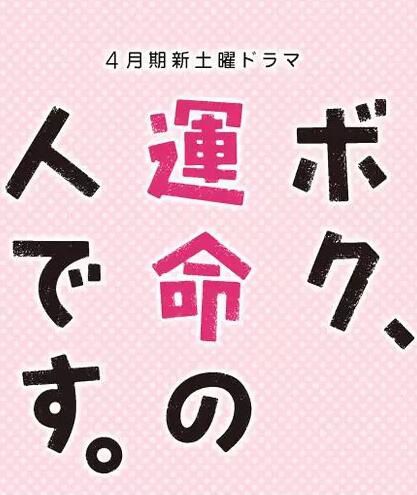 4月期新土曜ドラマ

ボク、運命の人です。